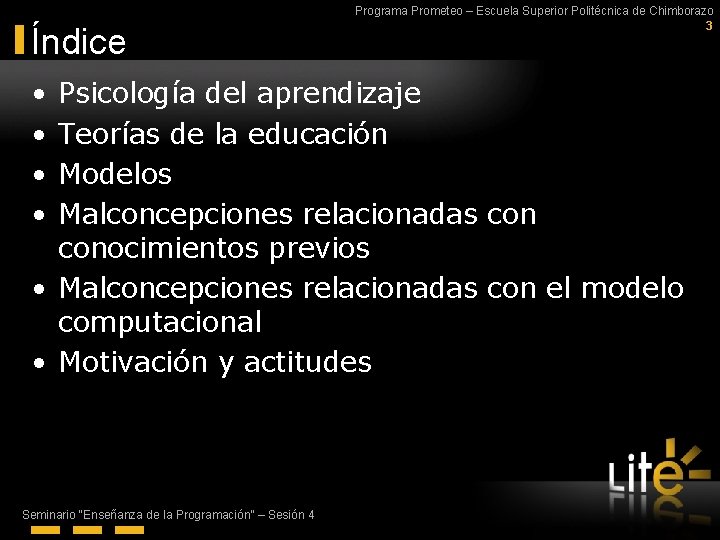 Programa Prometeo – Escuela Superior Politécnica de Chimborazo
3

Índice

• Psicología del aprendizaje
• Teorías de la educación
• Modelos
• Malconcepciones relacionadas con conocimientos previos
• Malconcepciones relacionadas con el modelo computacional
• Motivación y actitudes

Lite

Seminario "Enseñanza de la Programación" – Sesión 4